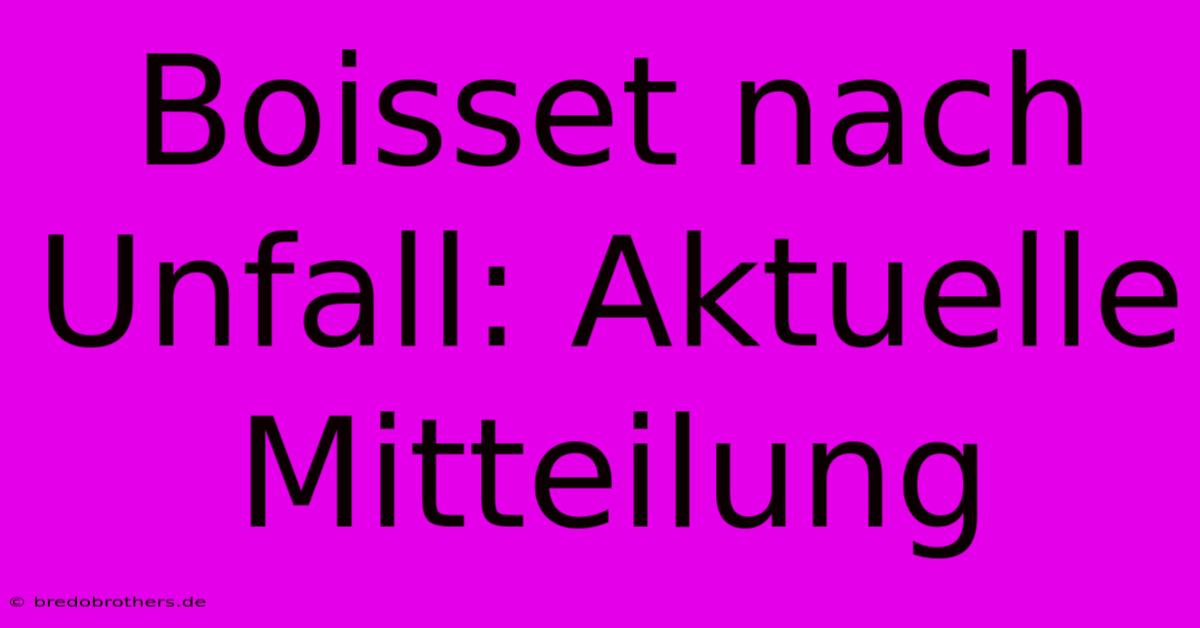 Boisset nach Unfall: Aktuelle Mitteilung

© bredobrothers.de